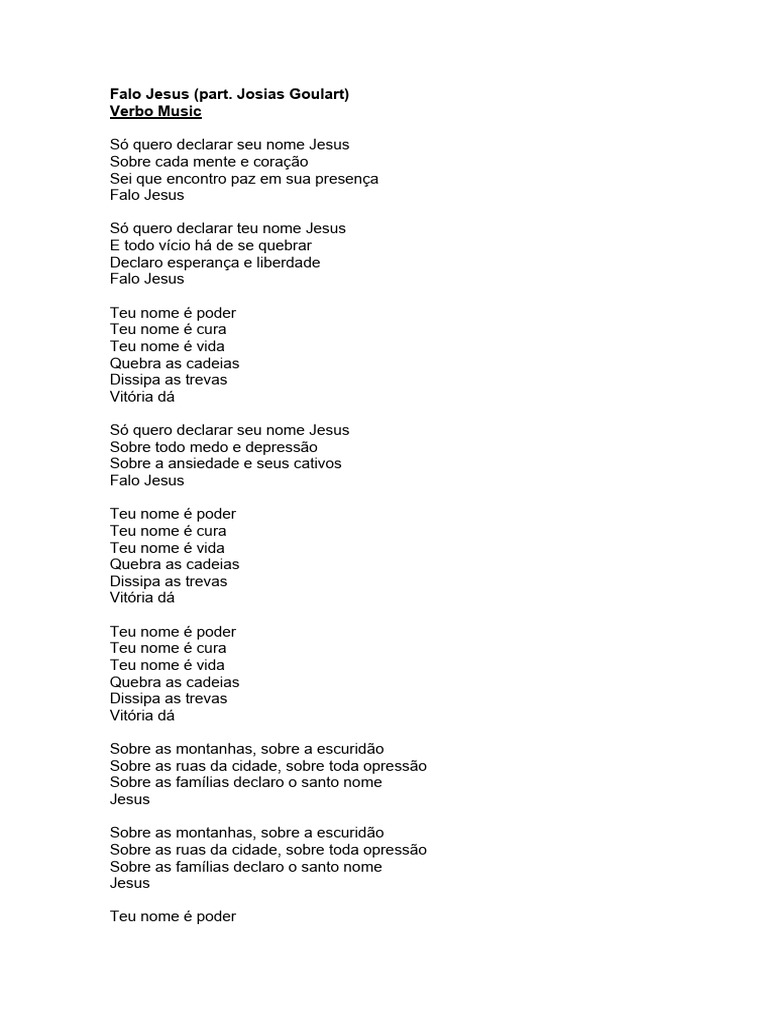 Falo Jesus (part. Josias Goulart)
Verbo Music

Só quero declarar seu nome Jesus
Sobre cada mente e coração
Sei que encontro paz em sua presença
Falo Jesus

Só quero declarar teu nome Jesus
E todo vício há de se quebrar
Declaro esperança e liberdade
Falo Jesus

Teu nome é poder
Teu nome é cura
Teu nome é vida
Quebra as cadeias
Dissipa as trevas
Vitória dá

Só quero declarar seu nome Jesus
Sobre todo medo e depressão
Sobre a ansiedade e seus cativos
Falo Jesus

Teu nome é poder
Teu nome é cura
Teu nome é vida
Quebra as cadeias
Dissipa as trevas
Vitória dá

Teu nome é poder
Teu nome é cura
Teu nome é vida
Quebra as cadeias
Dissipa as trevas
Vitória dá

Sobre as montanhas, sobre a escuridão
Sobre as ruas da cidade, sobre toda opressão
Sobre as famílias declaro o santo nome
Jesus

Sobre as montanhas, sobre a escuridão
Sobre as ruas da cidade, sobre toda opressão
Sobre as famílias declaro o santo nome
Jesus

Teu nome é poder